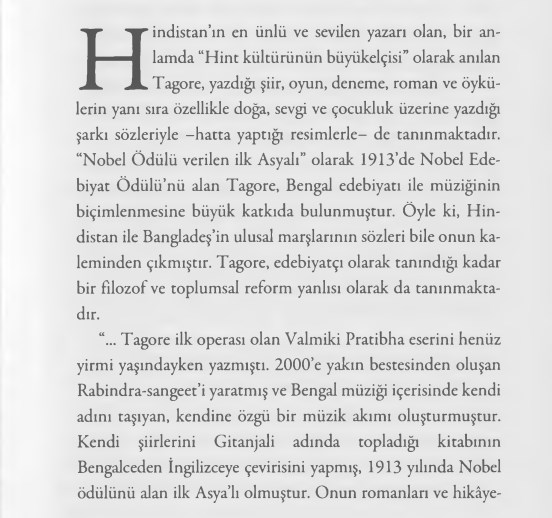 Hindistan'ın en ünlü ve sevilen yazarı olan, bir anlamda "Hint kültürünün büyükelçisi" olarak anılan Tagore, yazdığı şiir, oyun, deneme, roman ve öykülerin yanı sıra özellikle doğa, sevgi ve çocukluk üzerine yazdığı şarkı sözleriyle –hatta yaptığı resimlerle– de tanınmaktadır. "Nobel Ödülü verilen ilk Asyalı" olarak 1913'de Nobel Edebiyat Ödülü'nü alan Tagore, Bengal edebiyatı ile müziğinin biçimlenmesine büyük katkıda bulunmuştur. Öyle ki, Hindistan ile Bangladeş'in ulusal marşlarının sözleri bile onun kaleminden çıkmıştır. Tagore, edebiyatçı olarak tanındığı kadar bir filozof ve toplumsal reform yanlısı olarak da tanınmaktadır.

"... Tagore ilk operası olan Valmiki Pratibha eserini henüz yirmi yaşındayken yazmıştı. 2000'e yakın bestesinden oluşan Rabindra-sangeet'i yaratmış ve Bengal müziği içerisinde kendi adını taşıyan, kendine özgü bir müzik akımı oluşturmuştur. Kendi şiirlerini Gitanjali adında topladığı kitabının Bengalceden İngilizceye çevirisini yapmış, 1913 yılında Nobel ödülünü alan ilk Asya'lı olmuştur. Onun romanları ve hikâye-